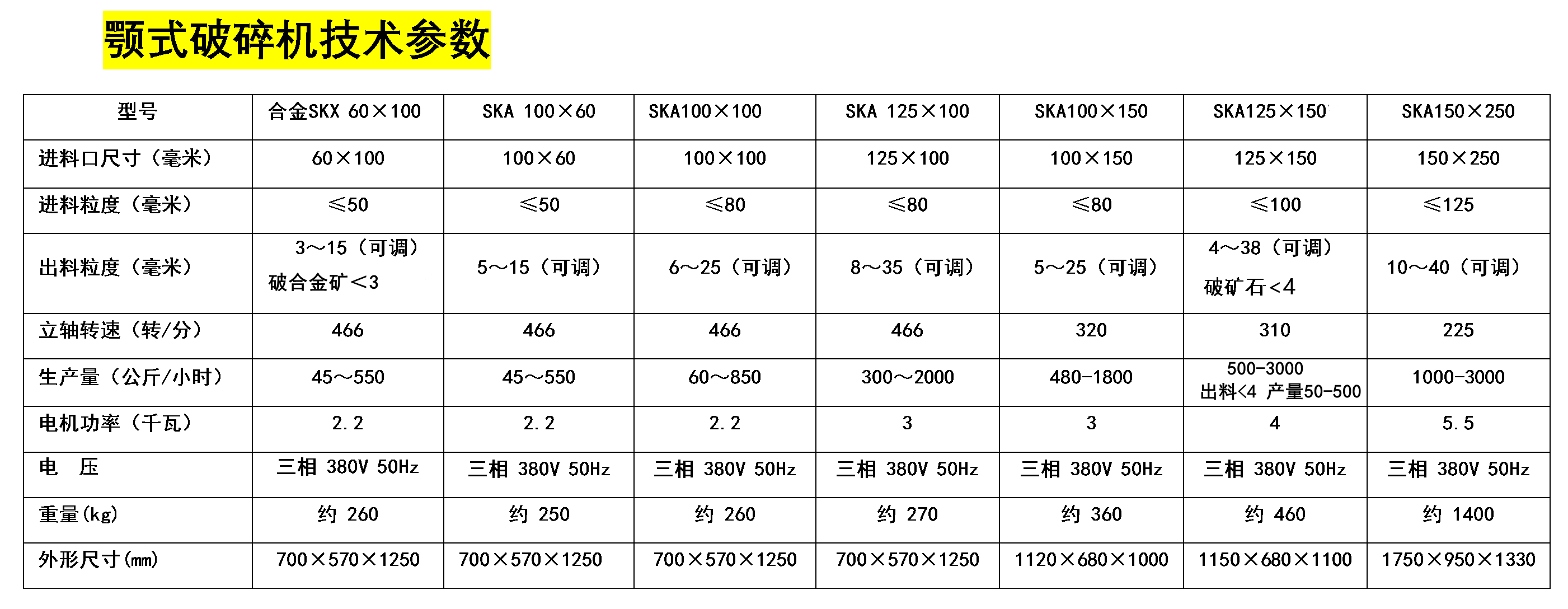 颚式破碎机技术参数

| 型号 | 合金SKX 60×100 | SKA 100×60 | SKA100×100 | SKA 125×100 | SKA100×150 | SKA125×150 | SKA150×250 |
|---|---|---|---|---|---|---|---|
| 进料口尺寸（毫米） | 60×100 | 100×60 | 100×100 | 125×100 | 100×150 | 125×150 | 150×250 |
| 进料粒度（毫米） | ≤50 | ≤50 | ≤80 | ≤80 | ≤80 | ≤100 | ≤125 |
| 出料粒度（毫米） | 3～15（可调） 破合金矿<3 | 5～15（可调） | 6～25（可调） | 8～35（可调） | 5～25（可调） | 4～38（可调） 破矿石<4 | 10～40（可调） |
| 立轴转速（转/分） | 466 | 466 | 466 | 466 | 320 | 310 | 225 |
| 生产量（公斤/小时） | 45～550 | 45～550 | 60～850 | 300～2000 | 480-1800 | 500-3000 出料<4 产量50-500 | 1000-3000 |
| 电机功率（千瓦） | 2.2 | 2.2 | 2.2 | 3 | 3 | 4 | 5.5 |
| 电 压 | 三相 380V 50Hz | 三相 380V 50Hz | 三相 380V 50Hz | 三相 380V 50Hz | 三相 380V 50Hz | 三相 380V 50Hz | 三相 380V 50Hz |
| 重量(kg) | 约 260 | 约 250 | 约 260 | 约 270 | 约 360 | 约 460 | 约 1400 |
| 外形尺寸(mm) | 700×570×1250 | 700×570×1250 | 700×570×1250 | 700×570×1250 | 1120×680×1000 | 1150×680×1100 | 1750×950×1330 |